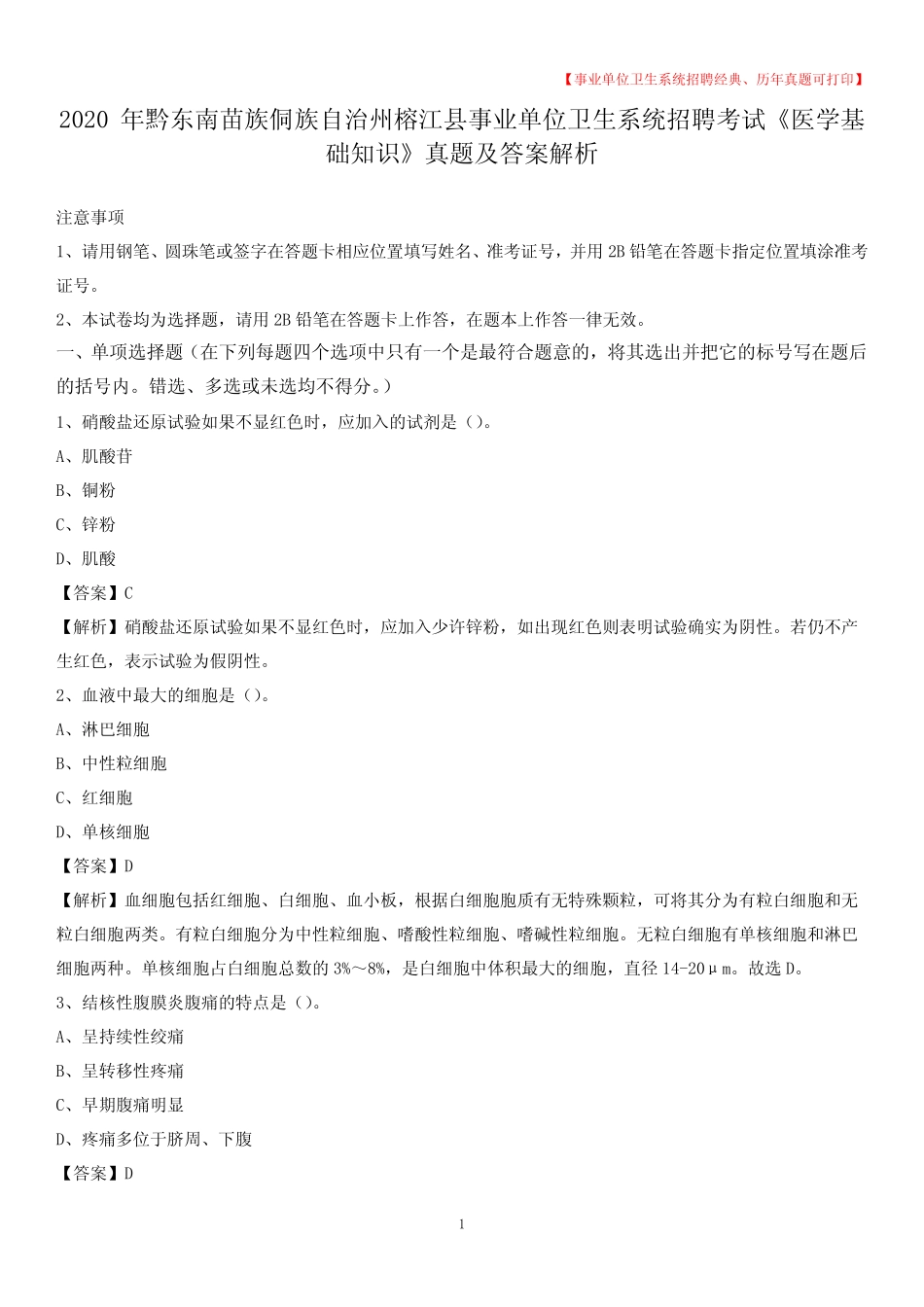 【事业单位卫生系统招聘经典、历年真题可打印】

2020 年黔东南苗族侗族自治州榕江县事业单位卫生系统招聘考试《医学基础知识》真题及答案解析

注意事项

1、请用钢笔、圆珠笔或签字在答题卡相应位置填写姓名、准考证号，并用 2B 铅笔在答题卡指定位置填涂准考证号。

2、本试卷均为选择题，请用 2B 铅笔在答题卡上作答，在题本上作答一律无效。

一、单项选择题（在下列每题四个选项中只有一个是最符合题意的，将其选出并把它的标号写在题后的括号内。错选、多选或未选均不得分。）

1、硝酸盐还原试验如果不显红色时，应加入的试剂是（）。

A、肌酸苷

B、铜粉

C、锌粉

D、肌酸

【答案】C

【解析】硝酸盐还原试验如果不显红色时，应加入少许锌粉，如出现红色则表明试验确实为阴性。若仍不产生红色，表示试验为假阴性。

2、血液中最大的细胞是（）。

A、淋巴细胞

B、中性粒细胞

C、红细胞

D、单核细胞

【答案】D

【解析】血细胞包括红细胞、白细胞、血小板，根据白细胞胞质有无特殊颗粒，可将其分为有粒白细胞和无粒白细胞两类。有粒白细胞分为中性粒细胞、嗜酸性粒细胞、嗜碱性粒细胞。无粒白细胞有单核细胞和淋巴细胞两种。单核细胞占白细胞总数的 3%～8%，是白细胞中体积最大的细胞，直径 14-20μm。故选 D。

3、结核性腹膜炎腹痛的特点是（）。

A、呈持续性绞痛

B、呈转移性疼痛

C、早期腹痛明显

D、疼痛多位于脐周、下腹

【答案】D

1